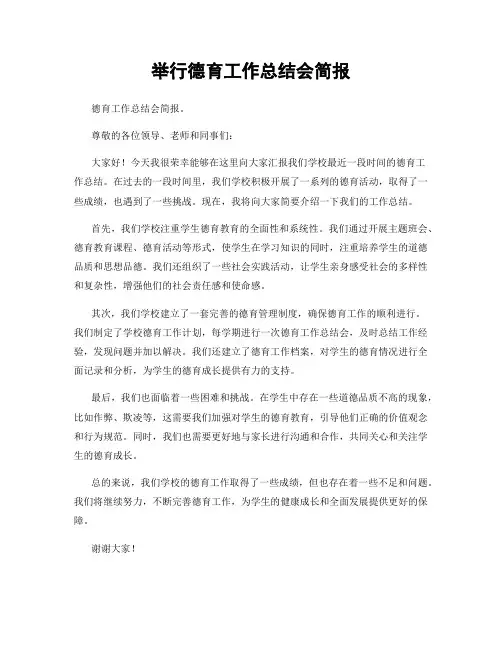 举行德育工作总结会简报

德育工作总结会简报。

尊敬的各位领导、老师和同事们：

大家好！今天我很荣幸能够在这里向大家汇报我们学校最近一段时间的德育工作总结。在过去的一段时间里，我们学校积极开展了一系列的德育活动，取得了一些成绩，也遇到了一些挑战。现在，我将向大家简要介绍一下我们的工作总结。

首先，我们学校注重学生德育教育的全面性和系统性。我们通过开展主题班会、德育教育课程、德育活动等形式，使学生在学习知识的同时，注重培养学生的道德品质和思想品德。我们还组织了一些社会实践活动，让学生亲身感受社会的多样性和复杂性，增强他们的社会责任感和使命感。

其次，我们学校建立了一套完善的德育管理制度，确保德育工作的顺利进行。我们制定了学校德育工作计划，每学期进行一次德育工作总结会，及时总结工作经验，发现问题并加以解决。我们还建立了德育工作档案，对学生的德育情况进行全面记录和分析，为学生的德育成长提供有力的支持。

最后，我们也面临着一些困难和挑战。在学生中存在一些道德品质不高的现象，比如作弊、欺凌等，这需要我们加强对学生的德育教育，引导他们正确的价值观念和行为规范。同时，我们也需要更好地与家长进行沟通和合作，共同关心和关注学生的德育成长。

总的来说，我们学校的德育工作取得了一些成绩，但也存在着一些不足和问题。我们将继续努力，不断完善德育工作，为学生的健康成长和全面发展提供更好的保障。

谢谢大家！